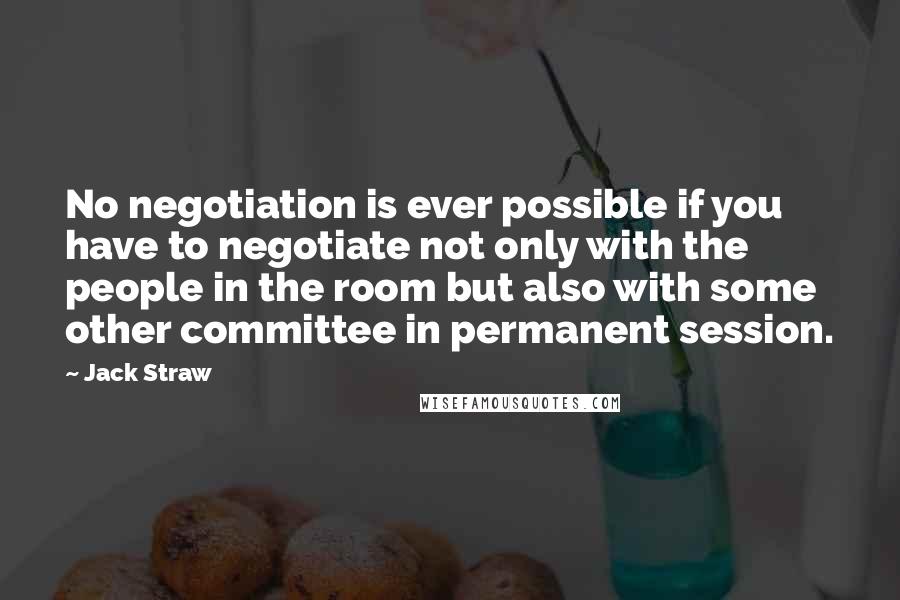 No negotiation is ever possible if you have to negotiate not only with the people in the room but also with some other committee in permanent session.

~ Jack Straw

WISEFAMOUSQUOTES.COM